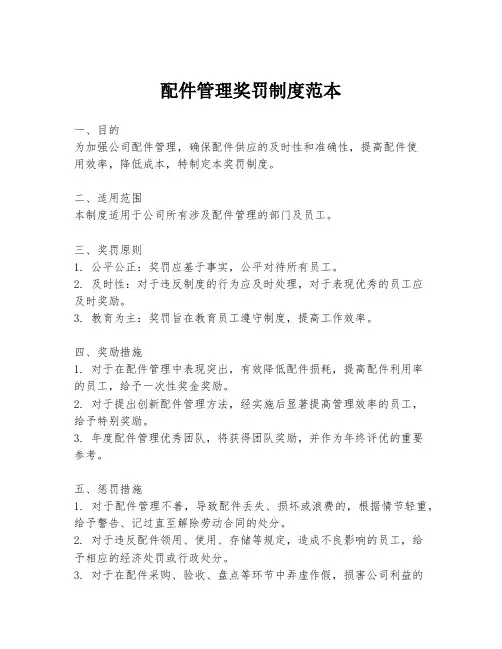 配件管理奖罚制度范本

一、目的
为加强公司配件管理，确保配件供应的及时性和准确性，提高配件使用效率，降低成本，特制定本奖罚制度。

二、适用范围
本制度适用于公司所有涉及配件管理的部门及员工。

三、奖罚原则
1. 公平公正：奖罚应基于事实，公平对待所有员工。
2. 及时性：对于违反制度的行为应及时处理，对于表现优秀的员工应及时奖励。
3. 教育为主：奖罚旨在教育员工遵守制度，提高工作效率。

四、奖励措施
1. 对于在配件管理中表现突出，有效降低配件损耗，提高配件利用率的员工，给予一次性奖金奖励。
2. 对于提出创新配件管理方法，经实施后显著提高管理效率的员工，给予特别奖励。
3. 年度配件管理优秀团队，将获得团队奖励，并作为年终评优的重要参考。

五、惩罚措施
1. 对于配件管理不善，导致配件丢失、损坏或浪费的，根据情节轻重，给予警告、记过直至解除劳动合同的处分。
2. 对于违反配件领用、使用、存储等规定，造成不良影响的员工，给予相应的经济处罚或行政处分。
3. 对于在配件采购、验收、盘点等环节中弄虚作假，损害公司利益的